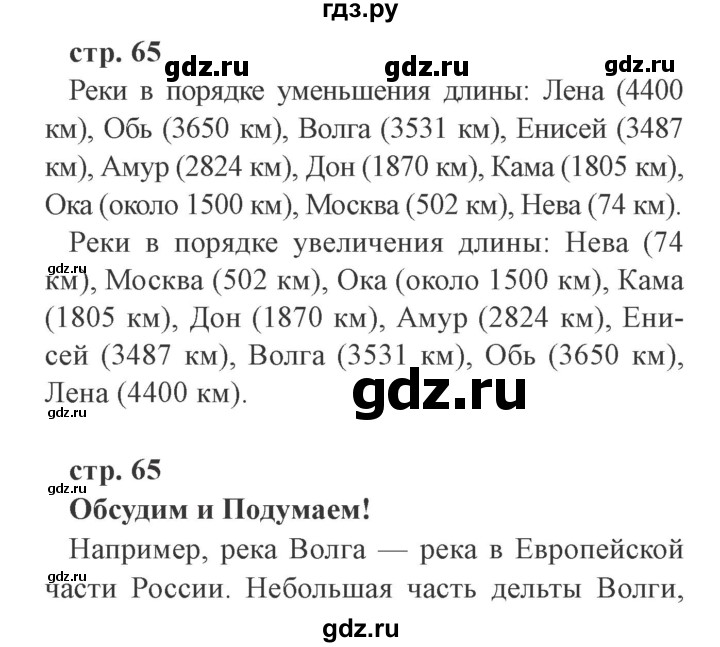 гдз.ру

стр. 65 gdz.ru gdz.ru gdz.ru

Реки в порядке уменьшения длины: Лена (4400 км), Обь (3650 км), Волга (3531 км), Енисей (3487 км), Амур (2824 км), Дон (1870 км), Кама (1805 км), Ока (около 1500 км), Москва (502 км), Нева (74 км).

Реки в порядке увеличения длины: Нева (74 км), Москва (502 км), Ока (около 1500 км), Кама (1805 км), Дон (1870 км), Амур (2824 км), Енисей (3487 км), Волга (3531 км), Обь (3650 км), Лена (4400 км).

gdz.ru

gdz.ru

gdz.ru

стр. 65

gdz.ru

Обсудим и Подумаем!

Например, река Волга — река в Европейской части России. Небольшая часть дельты Волги,

gdz.ru

gdz.ru